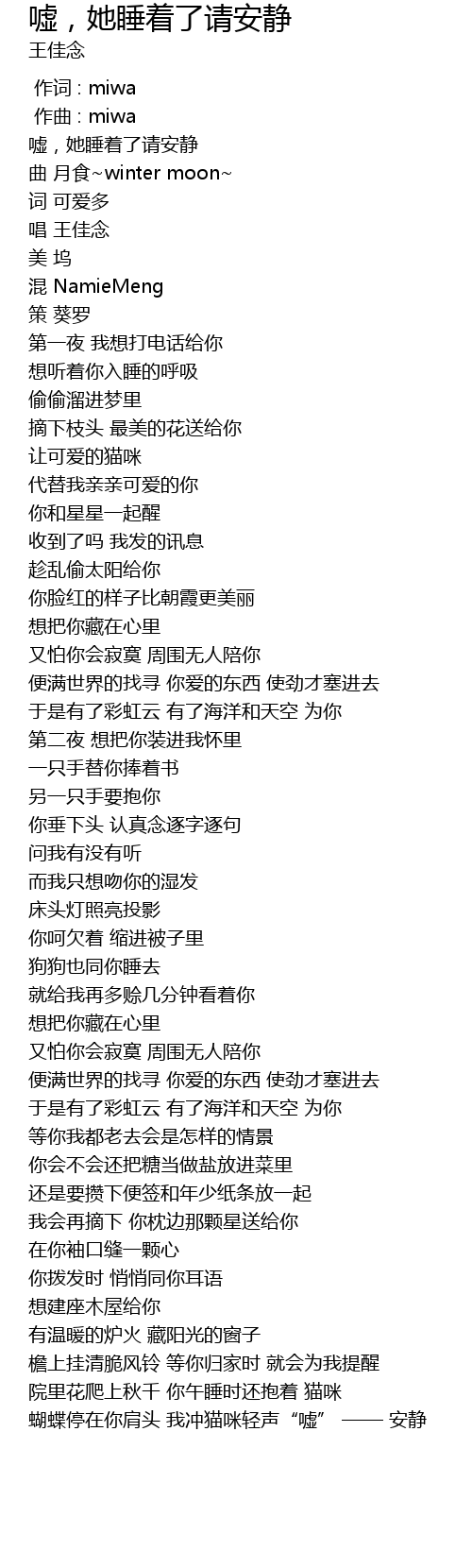 嘘，她睡着了请安静
王佳念

作词 : miwa
作曲 : miwa
嘘，她睡着了请安静
曲 月食~winter moon~
词 可爱多
唱 王佳念
美 坞
混 NamieMeng
策 葵罗
第一夜 我想打电话给你
想听着你入睡的呼吸
偷偷溜进梦里
摘下枝头 最美的花送给你
让可爱的猫咪
代替我亲亲可爱的你
你和星星一起醒
收到了吗 我发的讯息
趁乱偷太阳给你
你脸红的样子比朝霞更美丽
想把你藏在心里
又怕你会寂寞 周围无人陪你
便满世界的找寻 你爱的东西 使劲才塞进去
于是有了彩虹云 有了海洋和天空 为你
第二夜 想把你装进我怀里
一只手替你捧着书
另一只手要抱你
你垂下头 认真念逐字逐句
问我有没有听
而我只想吻你的湿发
床头灯照亮投影
你呵欠着 缩进被子里
狗狗也同你睡去
就给我再多赊几分钟看着你
想把你藏在心里
又怕你会寂寞 周围无人陪你
便满世界的找寻 你爱的东西 使劲才塞进去
于是有了彩虹云 有了海洋和天空 为你
等你我都老去会是怎样的情景
你会不会还把糖当做盐放进菜里
还是要攒下便签和年少纸条放一起
我会再摘下 你枕边那颗星送给你
在你袖口缝一颗心
你拨发时 悄悄同你耳语
想建座木屋给你
有温暖的炉火 藏阳光的窗子
檐上挂清脆风铃 等你归家时 就会为我提醒
院里花爬上秋千 你午睡时还抱着 猫咪
蝴蝶停在你肩头 我冲猫咪轻声“嘘” —— 安静